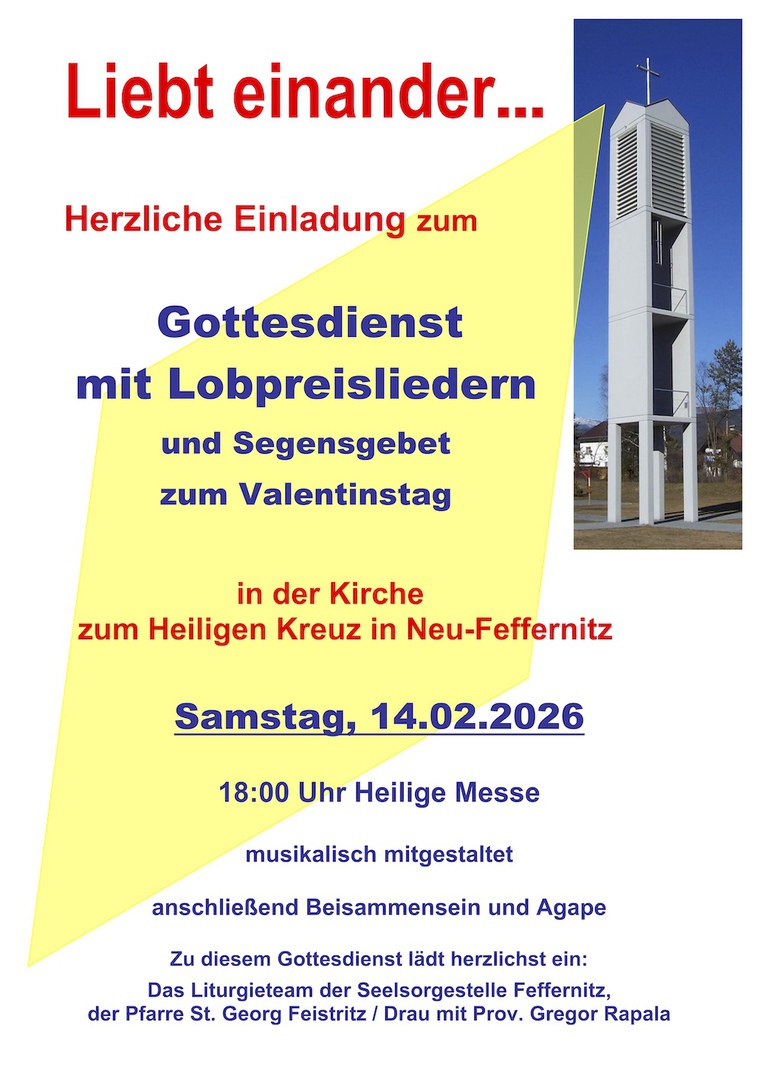 Liebt einander...

Herzliche Einladung zum

Gottesdienst mit Lobpreisliedern

und Segensgebet zum Valentinstag

in der Kirche zum Heiligen Kreuz in Neu-Feffernitz

Samstag, 14.02.2026

18:00 Uhr Heilige Messe

musikalisch mitgestaltet

anschließend Beisammensein und Agape

Zu diesem Gottesdienst lädt herzlichst ein:

Das Liturgieteam der Seelsorgestelle Feffernitz, der Pfarre St. Georg Feistritz / Drau mit Prov. Gregor Rapala